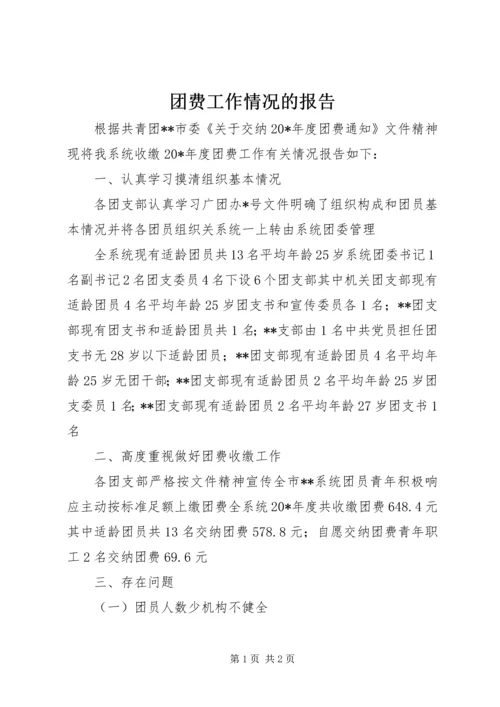 团费工作情况的报告

根据共青团**市委《关于交纳20*年度团费通知》文件精神现将我系统收缴20*年度团费工作有关情况报告如下：

一、认真学习摸清组织基本情况

各团支部认真学习广团办*号文件明确了组织构成和团员基本情况并将各团员组织关系统一上转由系统团委管理

全系统现有适龄团员共13名平均年龄25岁系统团委书记1名副书记2名团支委员4名下设6个团支部其中机关团支部现有适龄团员4名平均年龄25岁团支书和宣传委员各1名；**团支部现有团支书和适龄团员共1名；**支部由1名中共党员担任团支书无28岁以下适龄团员；**团支部现有适龄团员4名平均年龄25岁无团干部；**团支部现有适龄团员2名平均年龄25岁团支委员1名；**团支部现有适龄团员2名平均年龄27岁团支书1名

二、高度重视做好团费收缴工作

各团支部严格按文件精神宣传全市**系统团员青年积极响应主动按标准足额上缴团费全系统20*年度共收缴团费648.4元其中适龄团员共13名交纳团费578.8元；自愿交纳团费青年职工2名交纳团费69.6元

三、存在问题

（一）团员人数少机构不健全

第1页 共2页